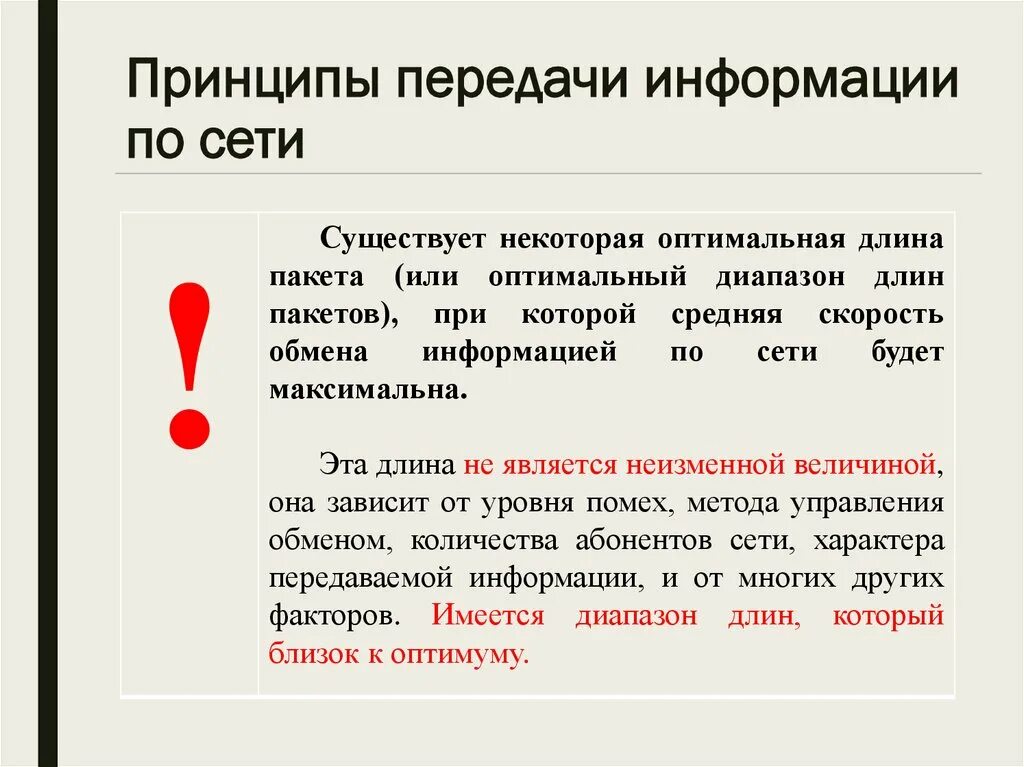 Принципы передачи информации по сети

!

Существует некоторая оптимальная длина пакета (или оптимальный диапазон длин пакетов), при которой средняя скорость обмена информацией по сети будет максимальна.

Эта длина не является неизменной величиной, она зависит от уровня помех, метода управления обменом, количества абонентов сети, характера передаваемой информации, и от многих других факторов. Имеется диапазон длин, который близок к оптимуму.